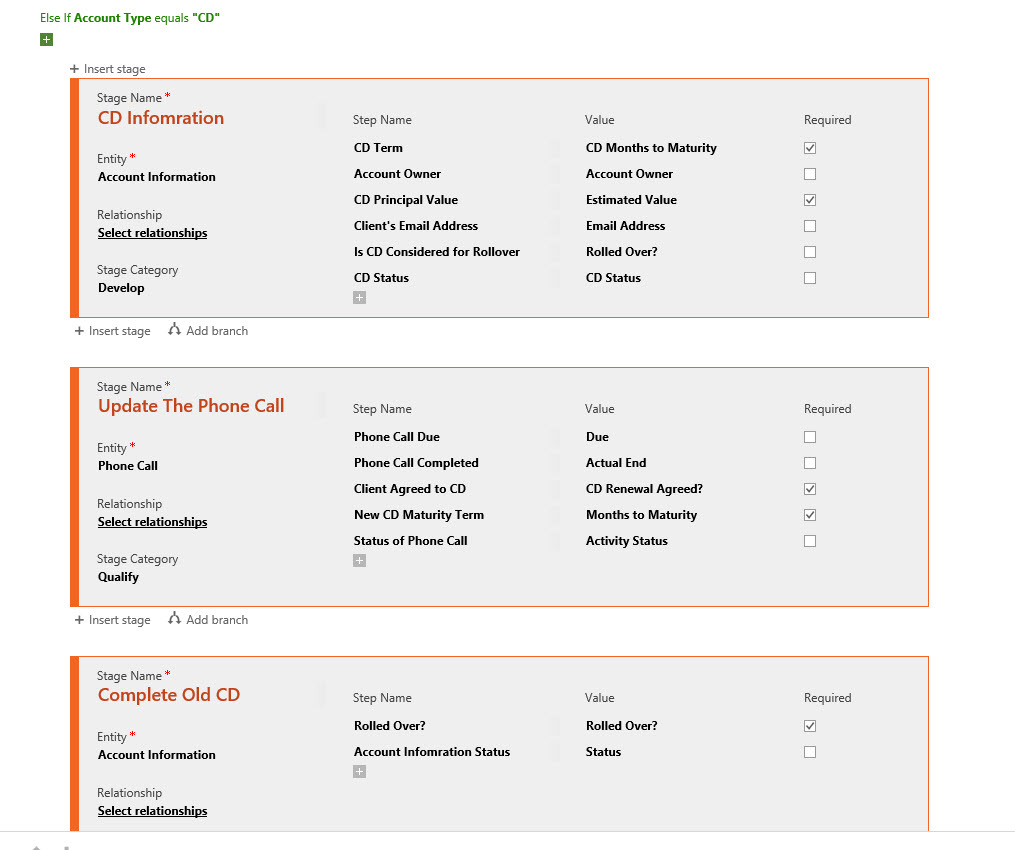 Else If Account Type equals "CD"

+ Insert stage

Stage Name *
CD Infomration

Entity *
Account Information

Relationship
Select relationships

Stage Category
Develop

| Step Name | Value | Required |
|---|---|---|
| CD Term | CD Months to Maturity | ☑ |
| Account Owner | Account Owner | ☐ |
| CD Principal Value | Estimated Value | ☑ |
| Client's Email Address | Email Address | ☐ |
| Is CD Considered for Rollover | Rolled Over? | ☐ |
| CD Status | CD Status | ☐ |

+ Insert stage   Add branch

Stage Name *
Update The Phone Call

Entity *
Phone Call

Relationship
Select relationships

Stage Category
Qualify

| Step Name | Value | Required |
|---|---|---|
| Phone Call Due | Due | ☐ |
| Phone Call Completed | Actual End | ☐ |
| Client Agreed to CD | CD Renewal Agreed? | ☑ |
| New CD Maturity Term | Months to Maturity | ☑ |
| Status of Phone Call | Activity Status | ☐ |

+ Insert stage   Add branch

Stage Name *
Complete Old CD

Entity *
Account Information

Relationship
Select relationships

| Step Name | Value | Required |
|---|---|---|
| Rolled Over? | Rolled Over? | ☑ |
| Account Infomration Status | Status | ☐ |